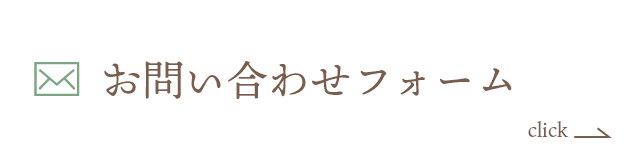 お問い合わせフォーム

click